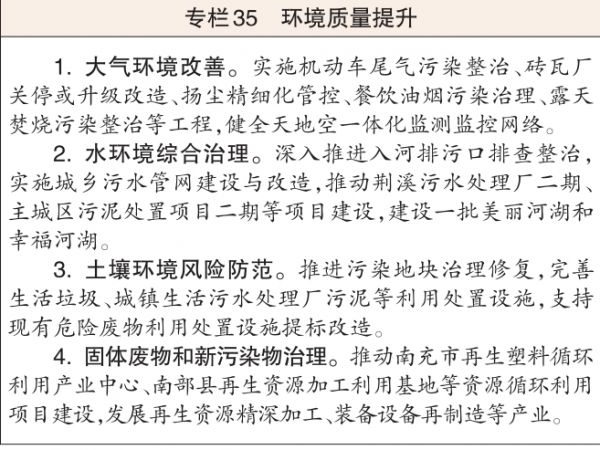 专栏35　环境质量提升

1. 大气环境改善。实施机动车尾气污染整治、砖瓦厂关停或升级改造、扬尘精细化管控、餐饮油烟污染治理、露天焚烧污染整治等工程，健全天地空一体化监测监控网络。

2. 水环境综合治理。深入推进入河排污口排查整治，实施城乡污水管网建设与改造，推动荆溪污水处理厂二期、主城区污泥处置项目二期等项目建设，建设一批美丽河湖和幸福河湖。

3. 土壤环境风险防范。推进污染地块治理修复，完善生活垃圾、城镇生活污水处理厂污泥等利用处置设施，支持现有危险废物利用处置设施提标改造。

4. 固体废物和新污染物治理。推动南充市再生塑料循环利用产业中心、南部县再生资源加工利用基地等资源循环利用项目建设，发展再生资源精深加工、装备设备再制造等产业。